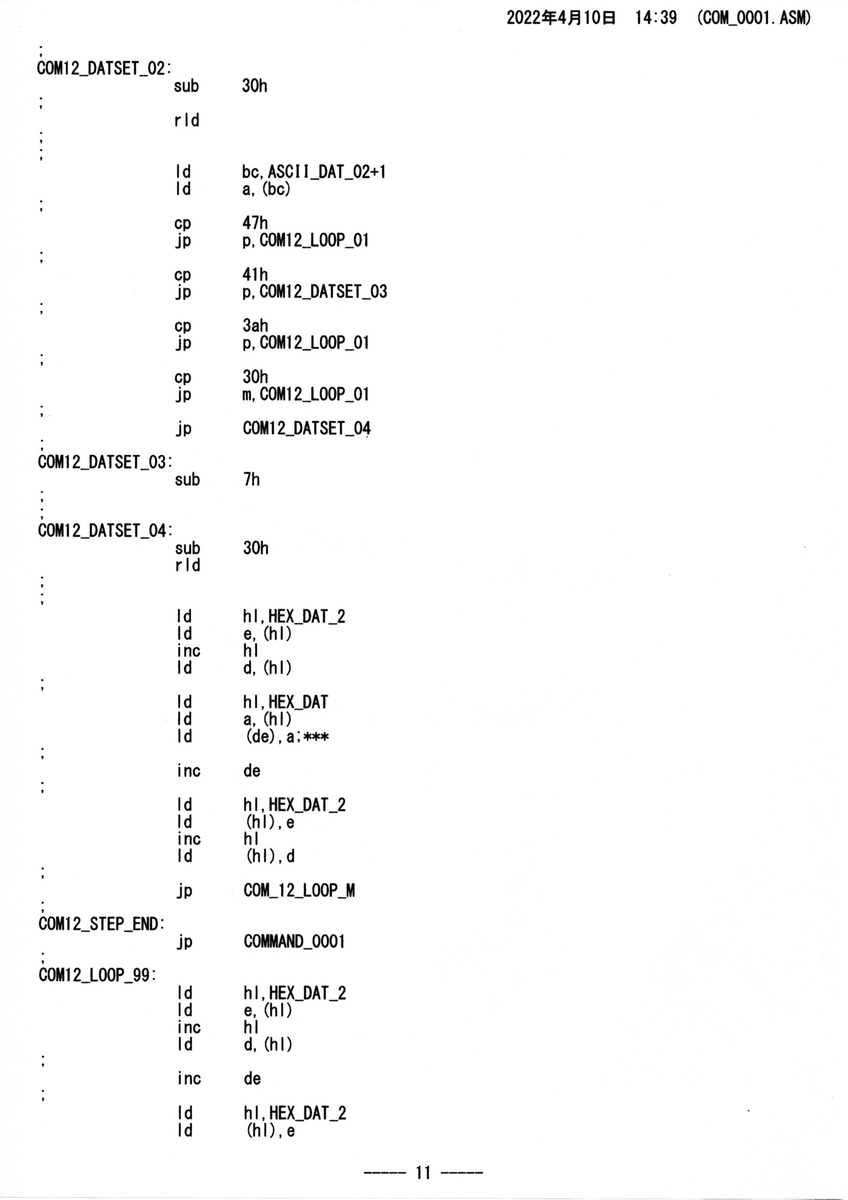 2022年4月10日 14:39 (COM_0001.ASM)

;
COM12_DATSET_02:
sub 30h
;
rld
;
;
;
ld bc,ASCII_DAT_02+1
ld a,(bc)
;
cp 47h
jp p,COM12_LOOP_01
;
cp 41h
jp p,COM12_DATSET_03
;
cp 3ah
jp p,COM12_LOOP_01
;
cp 30h
jp m,COM12_LOOP_01
;
jp COM12_DATSET_04
;
COM12_DATSET_03:
sub 7h
;
;
COM12_DATSET_04:
sub 30h
rld
;
;
;
ld hl,HEX_DAT_2
ld e,(hl)
inc hl
ld d,(hl)
;
ld hl,HEX_DAT
ld a,(hl)
ld (de),a;***
;
inc de
;
ld hl,HEX_DAT_2
ld (hl),e
inc hl
ld (hl),d
;
jp COM_12_LOOP_M
;
COM12_STEP_END:
jp COMMAND_0001
;
COM12_LOOP_99:
ld hl,HEX_DAT_2
ld e,(hl)
inc hl
ld d,(hl)
;
inc de
;
ld hl,HEX_DAT_2
ld (hl),e

----- 11 -----